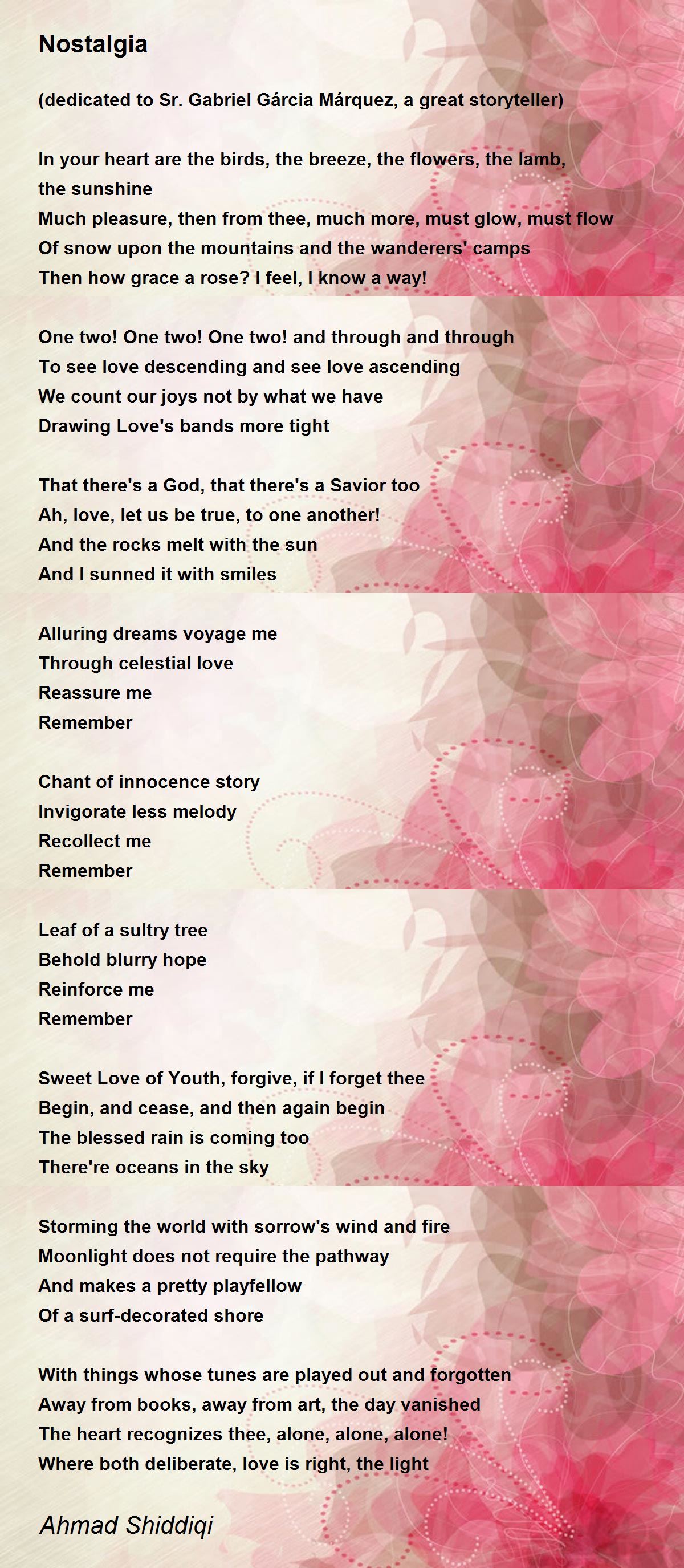 Nostalgia

(dedicated to Sr. Gabriel Gárcia Márquez, a great storyteller)

In your heart are the birds, the breeze, the flowers, the lamb, the sunshine
Much pleasure, then from thee, much more, must glow, must flow
Of snow upon the mountains and the wanderers' camps
Then how grace a rose? I feel, I know a way!

One two! One two! One two! and through and through
To see love descending and see love ascending
We count our joys not by what we have
Drawing Love's bands more tight

That there's a God, that there's a Savior too
Ah, love, let us be true, to one another!
And the rocks melt with the sun
And I sunned it with smiles

Alluring dreams voyage me
Through celestial love
Reassure me
Remember

Chant of innocence story
Invigorate less melody
Recollect me
Remember

Leaf of a sultry tree
Behold blurry hope
Reinforce me
Remember

Sweet Love of Youth, forgive, if I forget thee
Begin, and cease, and then again begin
The blessed rain is coming too
There're oceans in the sky

Storming the world with sorrow's wind and fire
Moonlight does not require the pathway
And makes a pretty playfellow
Of a surf-decorated shore

With things whose tunes are played out and forgotten
Away from books, away from art, the day vanished
The heart recognizes thee, alone, alone, alone!
Where both deliberate, love is right, the light

Ahmad Shiddiqi